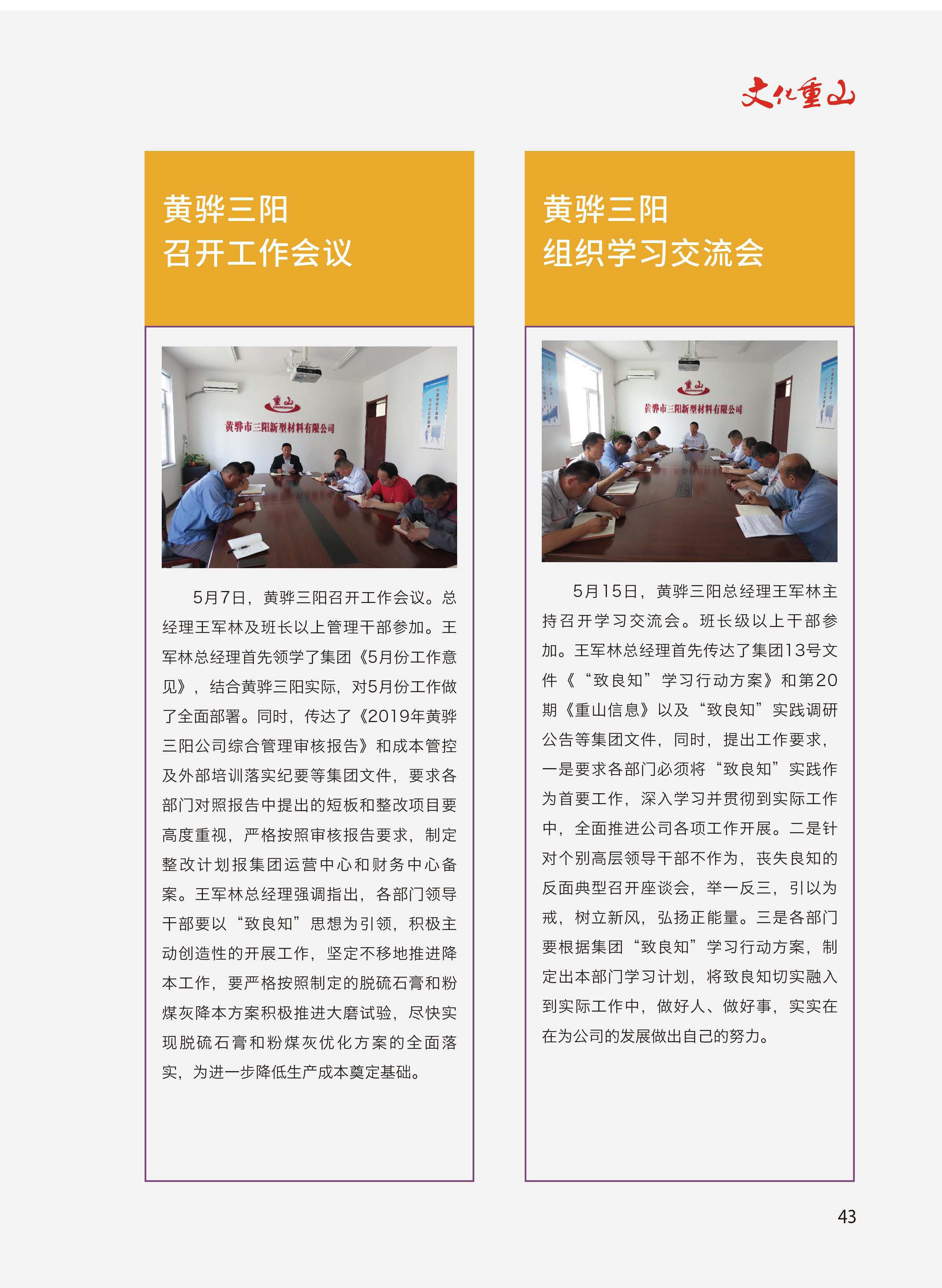 文化重山

黄骅三阳
召开工作会议

重山
ZHONGSHAN
黄骅市三阳新型材料有限公司

5月7日，黄骅三阳召开工作会议。总经理王军林及班长以上管理干部参加。王军林总经理首先领学了集团《5月份工作意见》，结合黄骅三阳实际，对5月份工作做了全面部署。同时，传达了《2019年黄骅三阳公司综合管理审核报告》和成本管控及外部培训落实纪要等集团文件，要求各部门对照报告中提出的短板和整改项目要高度重视，严格按照审核报告要求，制定整改计划报集团运营中心和财务中心备案。王军林总经理强调指出，各部门领导干部要以“致良知”思想为引领，积极主动创造性的开展工作，坚定不移地推进降本工作，要严格按照制定的脱硫石膏和粉煤灰降本方案积极推进大磨试验，尽快实现脱硫石膏和粉煤灰优化方案的全面落实，为进一步降低生产成本奠定基础。

黄骅三阳
组织学习交流会

重山
ZHONGSHAN
黄骅市三阳新型材料有限公司

5月15日，黄骅三阳总经理王军林主持召开学习交流会。班长级以上干部参加。王军林总经理首先传达了集团13号文件《“致良知”学习行动方案》和第20期《重山信息》以及“致良知”实践调研公告等集团文件，同时，提出工作要求，一是要求各部门必须将“致良知”实践作为首要工作，深入学习并贯彻到实际工作中，全面推进公司各项工作开展。二是针对个别高层领导干部不作为，丧失良知的反面典型召开座谈会，举一反三，引以为戒，树立新风，弘扬正能量。三是各部门要根据集团“致良知”学习行动方案，制定出本部门学习计划，将致良知切实融入到实际工作中，做好人、做好事，实实在在为公司的发展做出自己的努力。

43